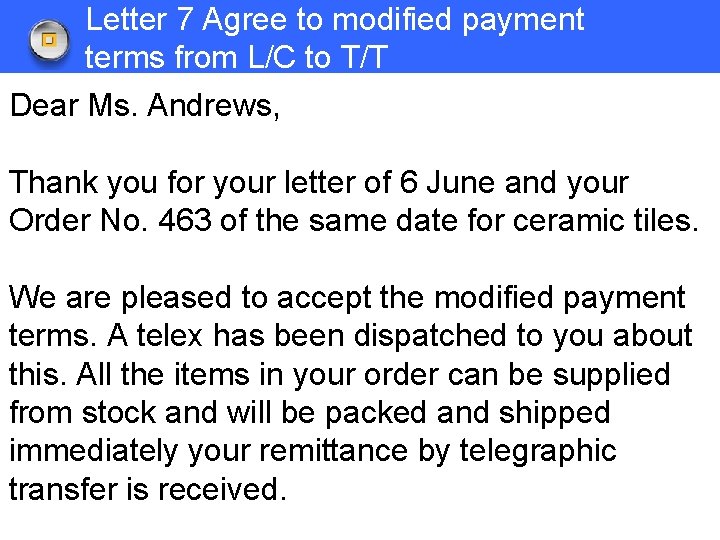 Letter 7 Agree to modified payment terms from L/C to T/T

Dear Ms. Andrews,

Thank you for your letter of 6 June and your Order No. 463 of the same date for ceramic tiles.

We are pleased to accept the modified payment terms. A telex has been dispatched to you about this. All the items in your order can be supplied from stock and will be packed and shipped immediately your remittance by telegraphic transfer is received.